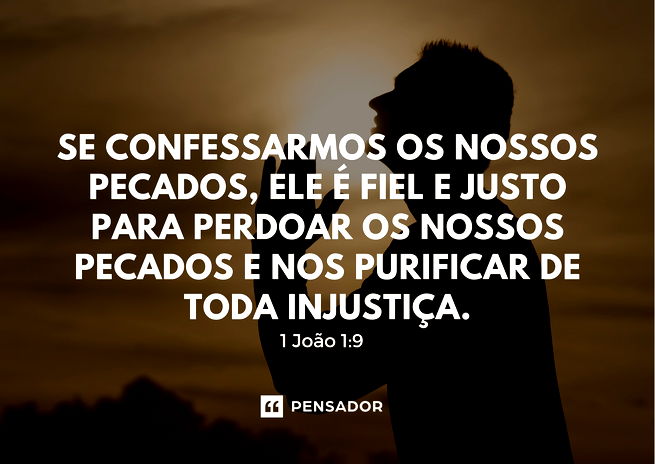 SE CONFESSARMOS OS NOSSOS PECADOS, ELE É FIEL E JUSTO PARA PERDOAR OS NOSSOS PECADOS E NOS PURIFICAR DE TODA INJUSTIÇA.

1 João 1:9

PENSADOR